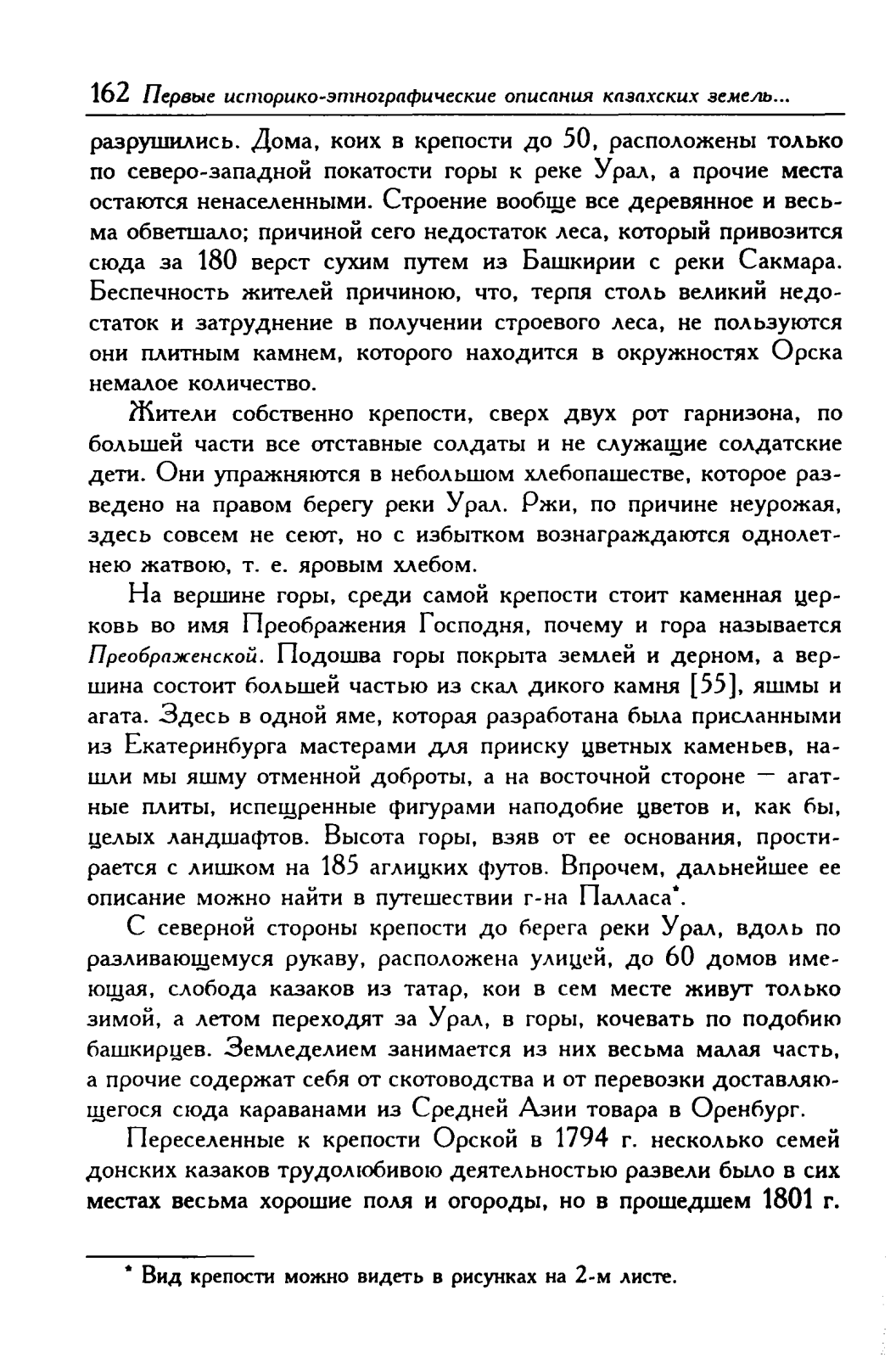 162 Первые историко-этнографические описания казахских земель...

разрушились. Дома, коих в крепости до 50, расположены только по северо-западной покатости горы к реке Урал, а прочие места остаются ненаселенными. Строение вообще все деревянное и весьма обветшало; причиной сего недостаток леса, который привозится сюда за 180 верст сухим путем из Башкирии с реки Сакмара. Беспечность жителей причиною, что, терпя столь великий недостаток и затруднение в получении строевого леса, не пользуются они плитным камнем, которого находится в окружностях Орска немалое количество.

Жители собственно крепости, сверх двух рот гарнизона, по большей части все отставные солдаты и не служащие солдатские дети. Они упражняются в небольшом хлебопашестве, которое разведено на правом берегу реки Урал. Ржи, по причине неурожая, здесь совсем не сеют, но с избытком вознаграждаются однолетнею жатвою, т. е. яровым хлебом.

На вершине горы, среди самой крепости стоит каменная церковь во имя Преображения Господня, почему и гора называется Преображенской. Подошва горы покрыта землей и дерном, а вершина состоит большей частью из скал дикого камня [55], яшмы и агата. Здесь в одной яме, которая разработана была присланными из Екатеринбурга мастерами для прииску цветных каменьев, нашли мы яшму отменной доброты, а на восточной стороне — агатные плиты, испещренные фигурами наподобие цветов и, как бы, целых ландшафтов. Высота горы, взяв от ее основания, простирается с лишком на 185 аглицких футов. Впрочем, дальнейшее ее описание можно найти в путешествии г-на Палласа*.

С северной стороны крепости до берега реки Урал, вдоль по разливающемуся рукаву, расположена улицей, до 60 домов имеющая, слобода казаков из татар, кои в сем месте живут только зимой, а летом переходят за Урал, в горы, кочевать по подобию башкирцев. Земледелием занимается из них весьма малая часть, а прочие содержат себя от скотоводства и от перевозки доставляющегося сюда караванами из Средней Азии товара в Оренбург.

Переселенные к крепости Орской в 1794 г. несколько семей донских казаков трудолюбивою деятельностью развели было в сих местах весьма хорошие поля и огороды, но в прошедшем 1801 г.

* Вид крепости можно видеть в рисунках на 2-м листе.